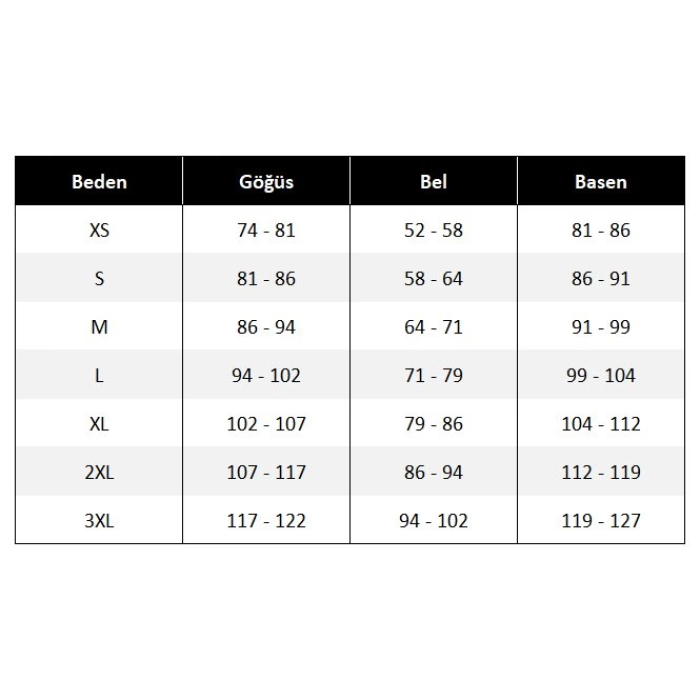 | Beden | Göğüs | Bel | Basen |
|---|---|---|---|
| XS | 74 - 81 | 52 - 58 | 81 - 86 |
| S | 81 - 86 | 58 - 64 | 86 - 91 |
| M | 86 - 94 | 64 - 71 | 91 - 99 |
| L | 94 - 102 | 71 - 79 | 99 - 104 |
| XL | 102 - 107 | 79 - 86 | 104 - 112 |
| 2XL | 107 - 117 | 86 - 94 | 112 - 119 |
| 3XL | 117 - 122 | 94 - 102 | 119 - 127 |